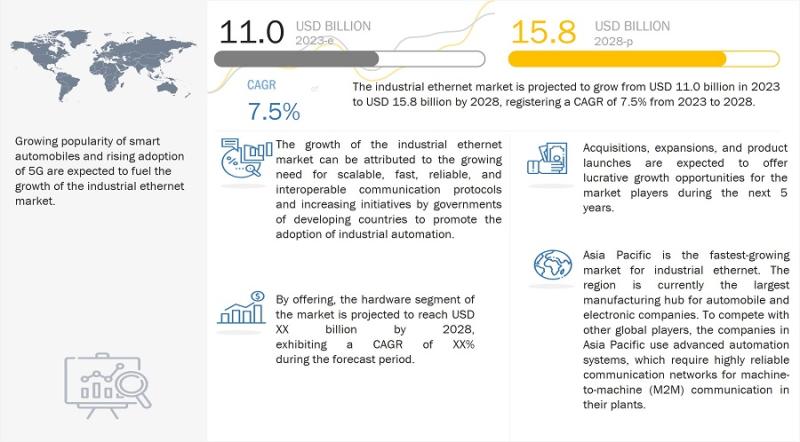 11.0 USD BILLION
2023-e

15.8 USD BILLION
2028-p

CAGR
7.5%

The industrial ethernet market is projected to grow from USD 11.0 billion in 2023 to USD 15.8 billion by 2028, registering a CAGR of 7.5% from 2023 to 2028.

Growing popularity of smart automobiles and rising adoption of 5G are expected to fuel the growth of the industrial ethernet market.

The growth of the industrial ethernet market can be attributed to the growing need for scalable, fast, reliable, and interoperable communication protocols and increasing initiatives by governments of developing countries to promote the adoption of industrial automation.

By offering, the hardware segment of the market is projected to reach USD XX billion by 2028, exhibiting a CAGR of XX% during the forecast period.

Acquisitions, expansions, and product launches are expected to offer lucrative growth opportunities for the market players during the next 5 years.

Asia Pacific is the fastest-growing market for industrial ethernet. The region is currently the largest manufacturing hub for automobile and electronic companies. To compete with other global players, the companies in Asia Pacific use advanced automation systems, which require highly reliable communication networks for machine-to-machine (M2M) communication in their plants.